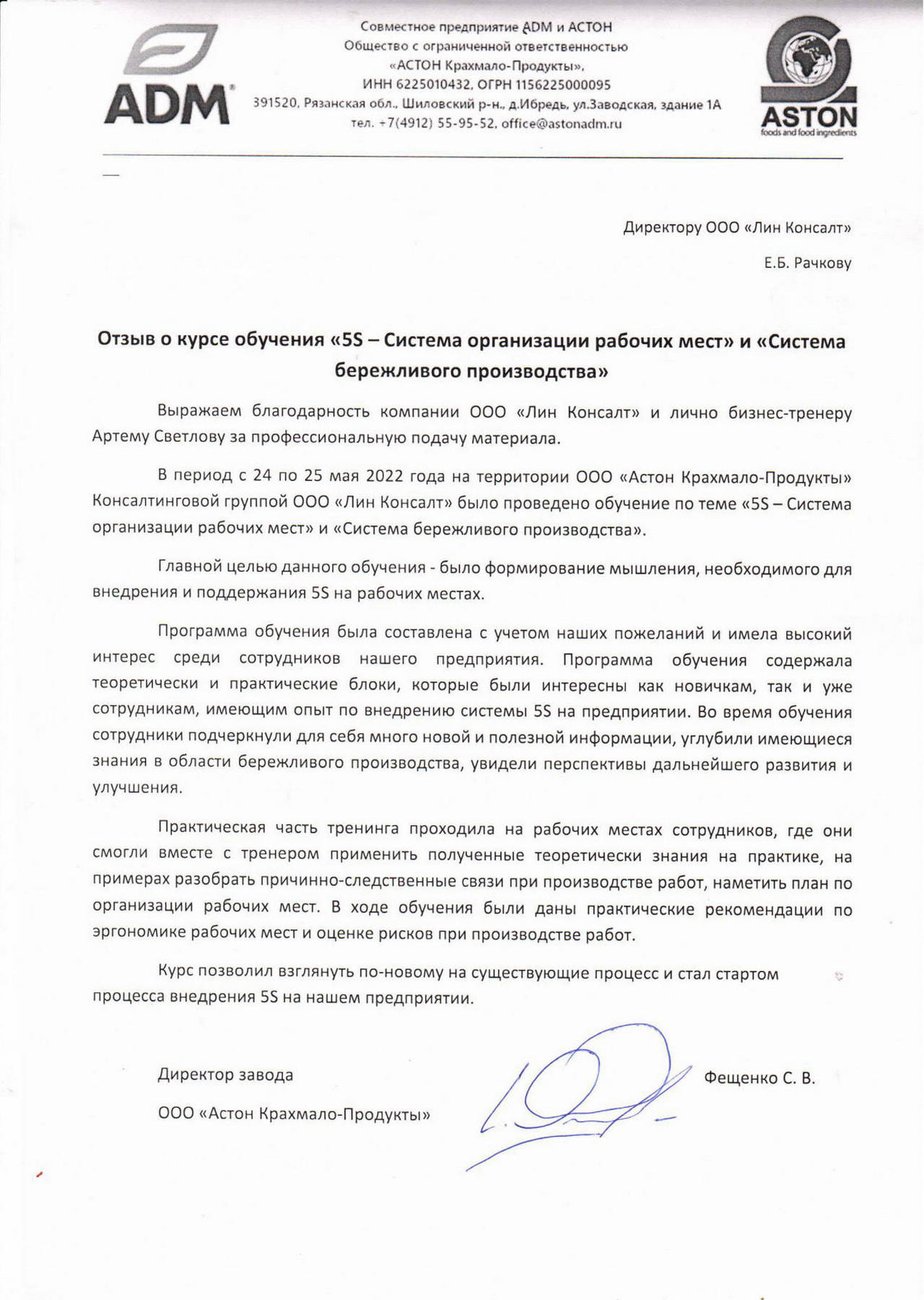 ADM

Совместное предприятие ADM и АСТОН
Общество с ограниченной ответственностью
«АСТОН Крахмало-Продукты»,
ИНН 6225010432, ОГРН 1156225000095
391520, Рязанская обл., Шиловский р-н., д.Ибредь, ул.Заводская, здание 1А
тел. +7(4912) 55-95-52, office@astonadm.ru

ASTON
foods and food ingredients

Директору ООО «Лин Консалт»

Е.Б. Рачкову

Отзыв о курсе обучения «5S – Система организации рабочих мест» и «Система бережливого производства»

Выражаем благодарность компании ООО «Лин Консалт» и лично бизнес-тренеру Артему Светлову за профессиональную подачу материала.

В период с 24 по 25 мая 2022 года на территории ООО «Астон Крахмало-Продукты» Консалтинговой группой ООО «Лин Консалт» было проведено обучение по теме «5S – Система организации рабочих мест» и «Система бережливого производства».

Главной целью данного обучения - было формирование мышления, необходимого для внедрения и поддержания 5S на рабочих местах.

Программа обучения была составлена с учетом наших пожеланий и имела высокий интерес среди сотрудников нашего предприятия. Программа обучения содержала теоретически и практические блоки, которые были интересны как новичкам, так и уже сотрудникам, имеющим опыт по внедрению системы 5S на предприятии. Во время обучения сотрудники подчеркнули для себя много новой и полезной информации, углубили имеющиеся знания в области бережливого производства, увидели перспективы дальнейшего развития и улучшения.

Практическая часть тренинга проходила на рабочих местах сотрудников, где они смогли вместе с тренером применить полученные теоретически знания на практике, на примерах разобрать причинно-следственные связи при производстве работ, наметить план по организации рабочих мест. В ходе обучения были даны практические рекомендации по эргономике рабочих мест и оценке рисков при производстве работ.

Курс позволил взглянуть по-новому на существующие процесс и стал стартом процесса внедрения 5S на нашем предприятии.

Директор завода
ООО «Астон Крахмало-Продукты»

Фещенко С. В.